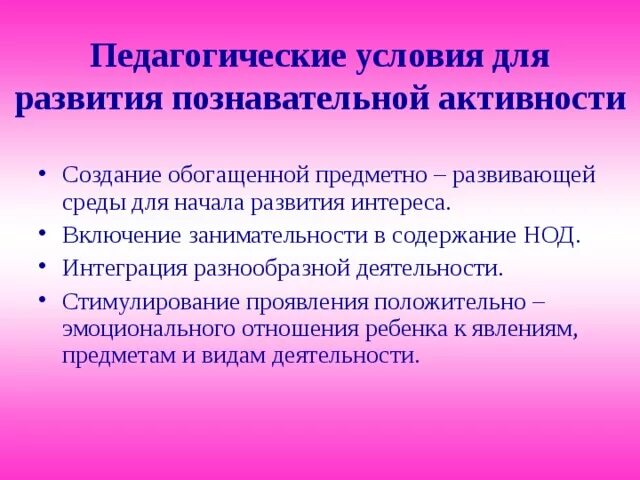 Педагогические условия для развития познавательной активности

• Создание обогащенной предметно – развивающей среды для начала развития интереса.
• Включение занимательности в содержание НОД.
• Интеграция разнообразной деятельности.
• Стимулирование проявления положительно – эмоционального отношения ребенка к явлениям, предметам и видам деятельности.